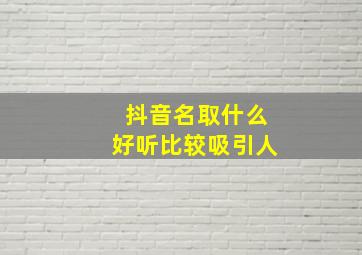 抖音名取什么
好听比较吸引人